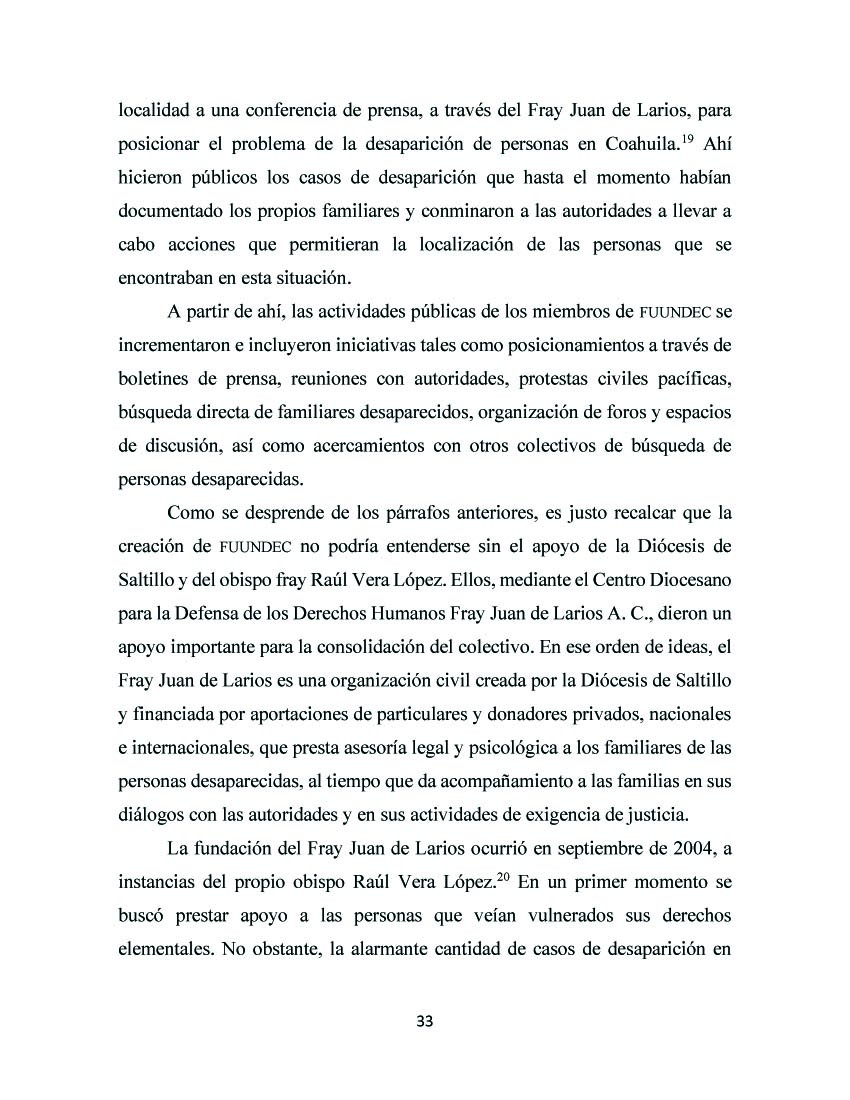 localidad a una conferencia de prensa, a través del Fray Juan de Larios, para posicionar el problema de la desaparición de personas en Coahuila.$^{19}$ Ahí hicieron públicos los casos de desaparición que hasta el momento habían documentado los propios familiares y conminaron a las autoridades a llevar a cabo acciones que permitieran la localización de las personas que se encontraban en esta situación.

A partir de ahí, las actividades públicas de los miembros de FUUNDEC se incrementaron e incluyeron iniciativas tales como posicionamientos a través de boletines de prensa, reuniones con autoridades, protestas civiles pacíficas, búsqueda directa de familiares desaparecidos, organización de foros y espacios de discusión, así como acercamientos con otros colectivos de búsqueda de personas desaparecidas.

Como se desprende de los párrafos anteriores, es justo recalcar que la creación de FUUNDEC no podría entenderse sin el apoyo de la Diócesis de Saltillo y del obispo fray Raúl Vera López. Ellos, mediante el Centro Diocesano para la Defensa de los Derechos Humanos Fray Juan de Larios A. C., dieron un apoyo importante para la consolidación del colectivo. En ese orden de ideas, el Fray Juan de Larios es una organización civil creada por la Diócesis de Saltillo y financiada por aportaciones de particulares y donadores privados, nacionales e internacionales, que presta asesoría legal y psicológica a los familiares de las personas desaparecidas, al tiempo que da acompañamiento a las familias en sus diálogos con las autoridades y en sus actividades de exigencia de justicia.

La fundación del Fray Juan de Larios ocurrió en septiembre de 2004, a instancias del propio obispo Raúl Vera López.$^{20}$ En un primer momento se buscó prestar apoyo a las personas que veían vulnerados sus derechos elementales. No obstante, la alarmante cantidad de casos de desaparición en

33